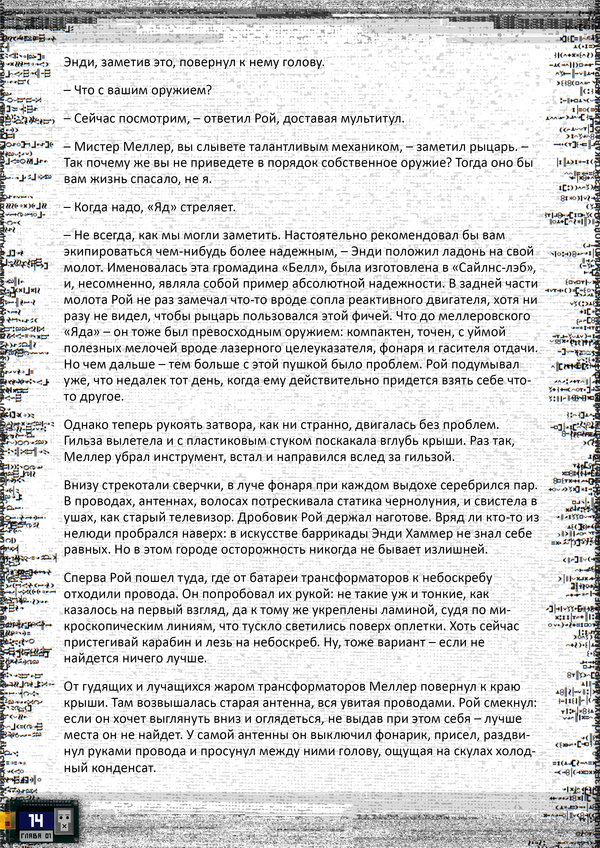 Энди, заметив это, повернул к нему голову.

– Что с вашим оружием?

– Сейчас посмотрим, – ответил Рой, доставая мультитул.

– Мистер Меллер, вы слывете талантливым механиком, – заметил рыцарь. – Так почему же вы не приведете в порядок собственное оружие? Тогда оно бы вам жизнь спасало, не я.

– Когда надо, «Яд» стреляет.

– Не всегда, как мы могли заметить. Настоятельно рекомендовал бы вам экипироваться чем-нибудь более надежным, – Энди положил ладонь на свой молот. Именовалась эта громадина «Белл», была изготовлена в «Сайлнс-лэб», и, несомненно, являла собой пример абсолютной надежности. В задней части молота Рой не раз замечал что-то вроде сопла реактивного двигателя, хотя ни разу не видел, чтобы рыцарь пользовался этой фичей. Что до меллеровского «Яда» – он тоже был превосходным оружием: компактен, точен, с уймой полезных мелочей вроде лазерного целеуказателя, фонаря и гасителя отдачи. Но чем дальше – тем больше с этой пушкой было проблем. Рой подумывал уже, что недалек тот день, когда ему действительно придется взять себе что-то другое.

Однако теперь рукоять затвора, как ни странно, двигалась без проблем. Гильза вылетела и с пластиковым стуком поскакала вглубь крыши. Раз так, Меллер убрал инструмент, встал и направился вслед за гильзой.

Внизу стрекотали сверчки, в луче фонаря при каждом выдохе серебрился пар. В проводах, антеннах, волосах потрескивала статика чернолуния, и свистела в ушах, как старый телевизор. Дробовик Рой держал наготове. Вряд ли кто-то из нелюди пробрался наверх: в искусстве баррикады Энди Хаммер не знал себе равных. Но в этом городе осторожность никогда не бывает излишней.

Сперва Рой пошел туда, где от батареи трансформаторов к небоскребу отходили провода. Он попробовал их рукой: не такие уж и тонкие, как казалось на первый взгляд, да к тому же укреплены ламиной, судя по микроскопическим линиям, что тускло светились поверх оплетки. Хоть сейчас пристегивай карабин и лезь на небоскреб. Ну, тоже вариант – если не найдется ничего лучше.

От гудящих и лучащихся жаром трансформаторов Меллер повернул к краю крыши. Там возвышалась старая антенна, вся увитая проводами. Рой смекнул: если он хочет выглянуть вниз и оглядеться, не выдав при этом себя – лучше места он не найдет. У самой антенны он выключил фонарик, присел, раздвинул руками провода и просунул между ними голову, ощущая на скулах холодный конденсат.

14
ГЛАВА 01